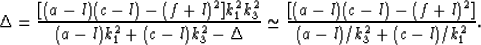 $\Delta = \frac{[(a-I)(c-I)-(f+I)^2]k_1^2k_3^2}{(a-I)k_1^2+(c-I)k_3^2-\Delta} \simeq \frac{[(a-I)(c-I)-(f+I)^2]}{(a-I)/k_3^2+(c-I)/k_1^2}.$